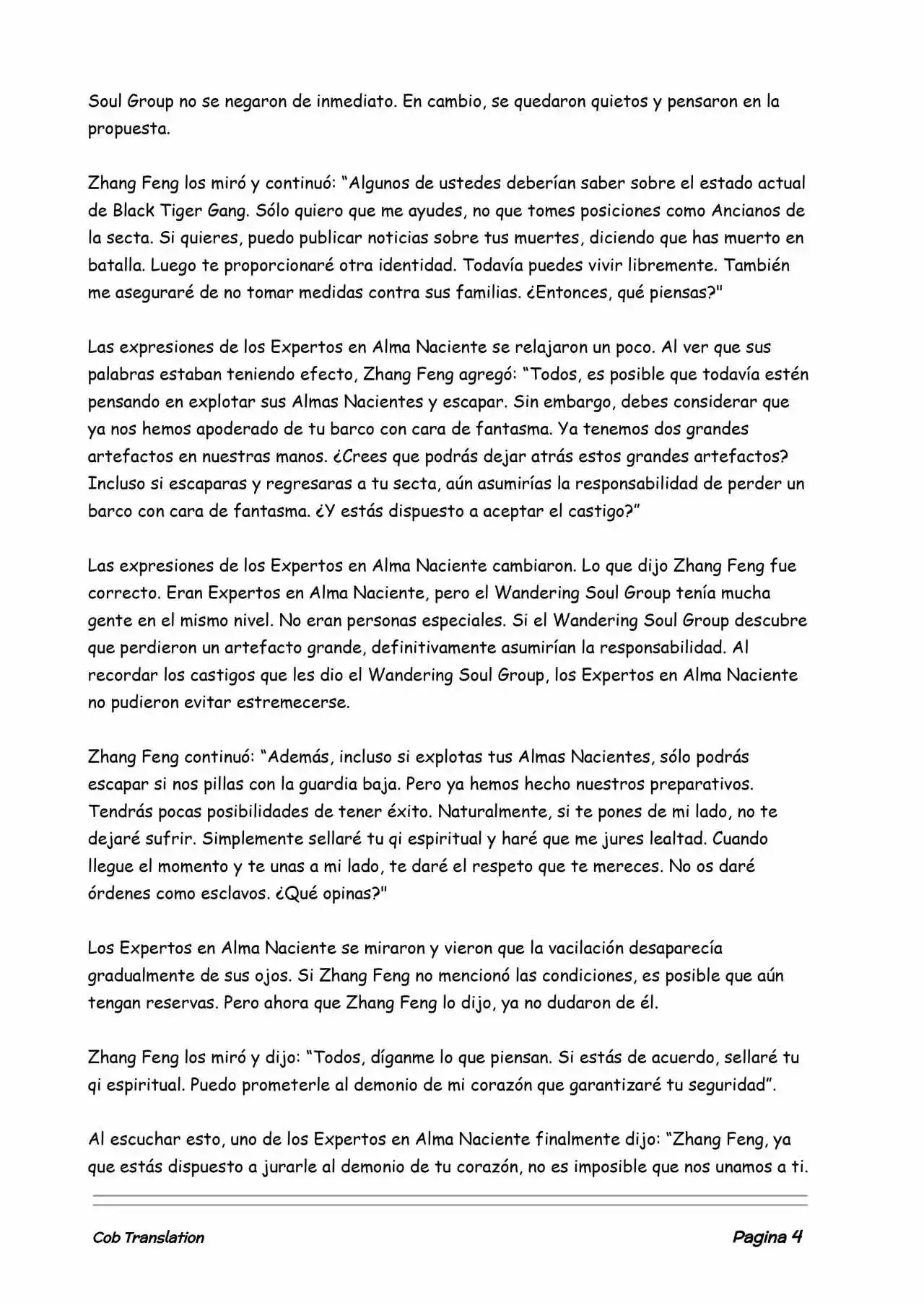 Soul Group no se negaron de inmediato. En cambio, se quedaron quietos y pensaron en la propuesta.

Zhang Feng los miró y continuó: “Algunos de ustedes deberían saber sobre el estado actual de Black Tiger Gang. Sólo quiero que me ayudes, no que tomes posiciones como Ancianos de la secta. Si quieres, puedo publicar noticias sobre tus muertes, diciendo que has muerto en batalla. Luego te proporcionaré otra identidad. Todavía puedes vivir libremente. También me aseguraré de no tomar medidas contra sus familias. ¿Entonces, qué piensas?"

Las expresiones de los Expertos en Alma Naciente se relajaron un poco. Al ver que sus palabras estaban teniendo efecto, Zhang Feng agregó: “Todos, es posible que todavía estén pensando en explotar sus Almas Nacientes y escapar. Sin embargo, debes considerar que ya nos hemos apoderado de tu barco con cara de fantasma. Ya tenemos dos grandes artefactos en nuestras manos. ¿Crees que podrás dejar atrás estos grandes artefactos? Incluso si escaparas y regresaras a tu secta, aún asumirías la responsabilidad de perder un barco con cara de fantasma. ¿Y estás dispuesto a aceptar el castigo?”

Las expresiones de los Expertos en Alma Naciente cambiaron. Lo que dijo Zhang Feng fue correcto. Eran Expertos en Alma Naciente, pero el Wandering Soul Group tenía mucha gente en el mismo nivel. No eran personas especiales. Si el Wandering Soul Group descubre que perdieron un artefacto grande, definitivamente asumirían la responsabilidad. Al recordar los castigos que les dio el Wandering Soul Group, los Expertos en Alma Naciente no pudieron evitar estremecerse.

Zhang Feng continuó: “Además, incluso si explotas tus Almas Nacientes, sólo podrás escapar si nos pillas con la guardia baja. Pero ya hemos hecho nuestros preparativos. Tendrás pocas posibilidades de tener éxito. Naturalmente, si te pones de mi lado, no te dejaré sufrir. Simplemente sellaré tu qi espiritual y haré que me jures lealtad. Cuando llegue el momento y te unas a mi lado, te daré el respeto que te mereces. No os daré órdenes como esclavos. ¿Qué opinas?"

Los Expertos en Alma Naciente se miraron y vieron que la vacilación desaparecía gradualmente de sus ojos. Si Zhang Feng no mencionó las condiciones, es posible que aún tengan reservas. Pero ahora que Zhang Feng lo dijo, ya no dudaron de él.

Zhang Feng los miró y dijo: “Todos, díganme lo que piensan. Si estás de acuerdo, sellaré tu qi espiritual. Puedo prometerle al demonio de mi corazón que garantizaré tu seguridad”.

Al escuchar esto, uno de los Expertos en Alma Naciente finalmente dijo: “Zhang Feng, ya que estás dispuesto a jurarle al demonio de tu corazón, no es imposible que nos unamos a ti.

Cob Translation

Pagina 4